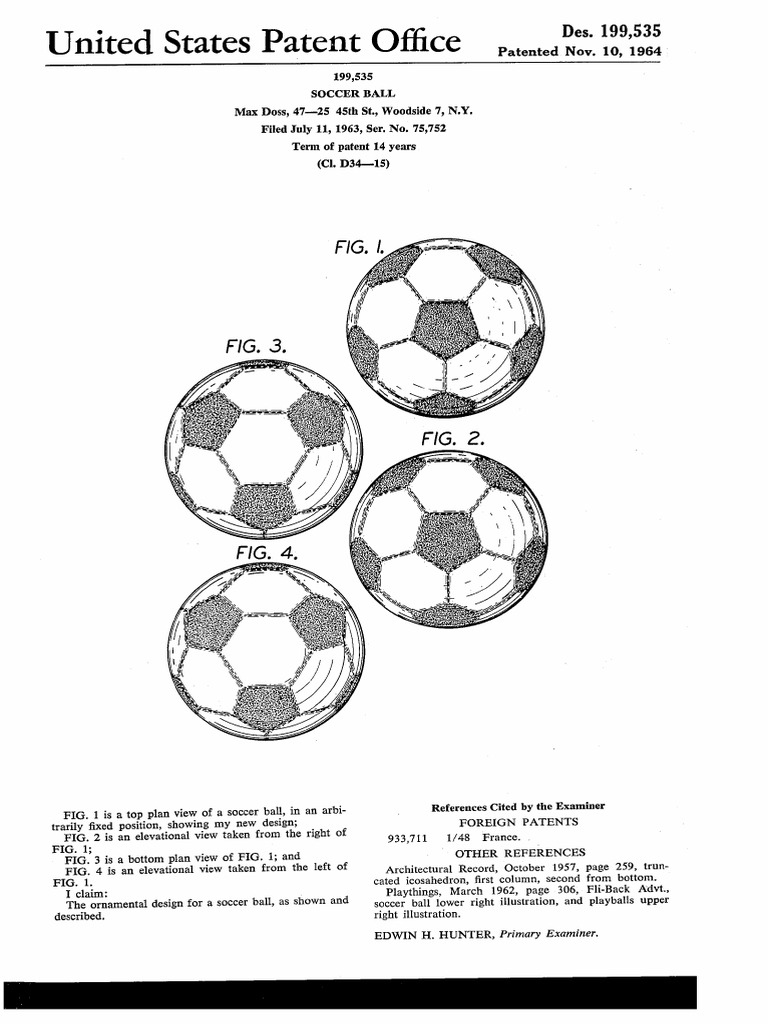 United States Patent Office

Des. 199,535
Patented Nov. 10, 1964

199,535
SOCCER BALL
Max Doss, 47—25 45th St., Woodside 7, N.Y.
Filed July 11, 1963, Ser. No. 75,752
Term of patent 14 years
(Cl. D34—15)

FIG. 1.

FIG. 3.

FIG. 2.

FIG. 4.

FIG. 1 is a top plan view of a soccer ball, in an arbitrarily fixed position, showing my new design;
FIG. 2 is an elevational view taken from the right of FIG. 1;
FIG. 3 is a bottom plan view of FIG. 1; and
FIG. 4 is an elevational view taken from the left of FIG. 1.
I claim:
The ornamental design for a soccer ball, as shown and described.

References Cited by the Examiner
FOREIGN PATENTS
933,711 1/48 France.
OTHER REFERENCES
Architectural Record, October 1957, page 259, truncated icosahedron, first column, second from bottom.
Playthings, March 1962, page 306, Fli-Back Advt., soccer ball lower right illustration, and playballs upper right illustration.

EDWIN H. HUNTER, Primary Examiner.